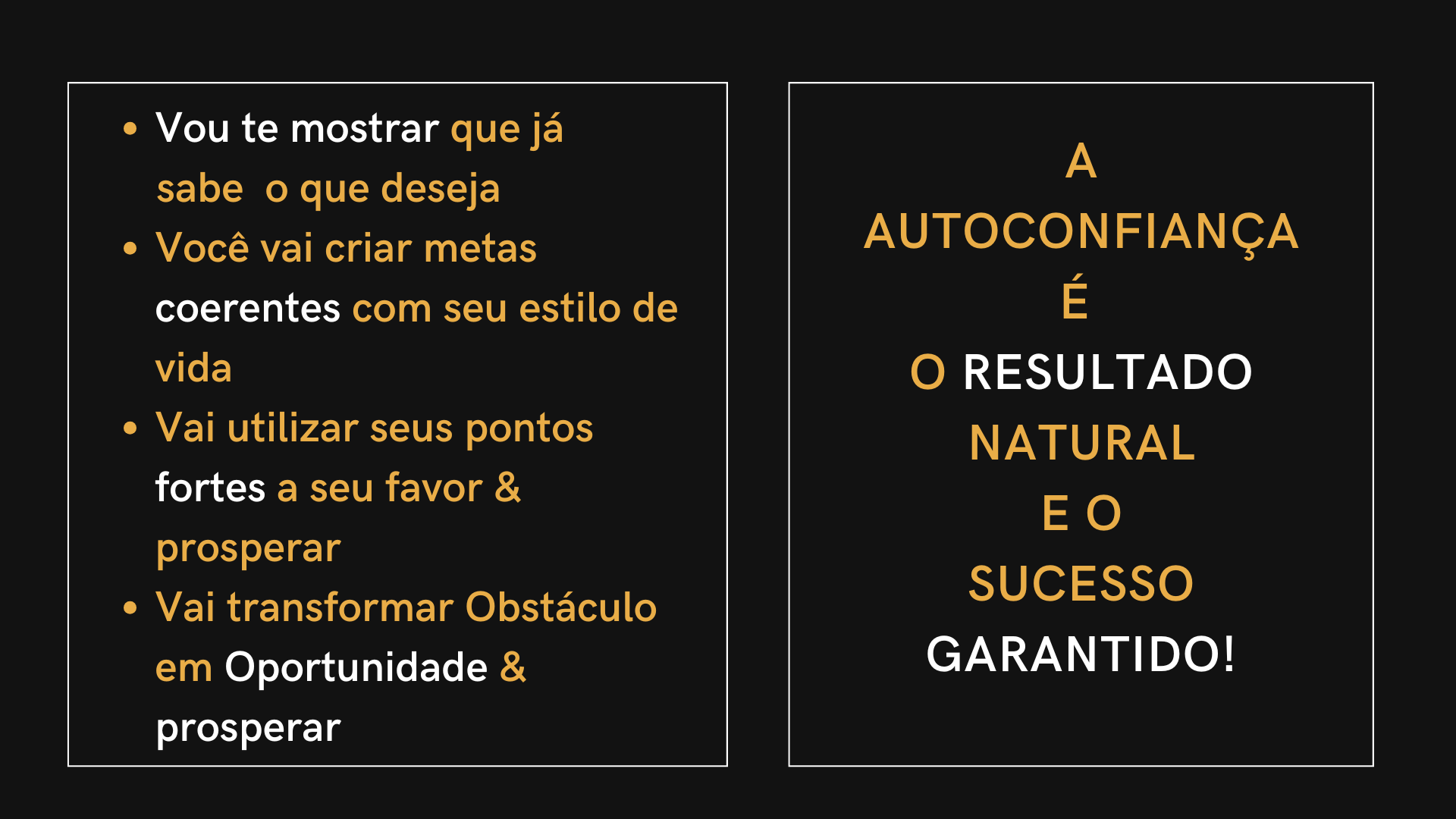 • Vou te mostrar que já sabe  o que deseja
• Você vai criar metas coerentes com seu estilo de vida
• Vai utilizar seus pontos fortes a seu favor & prosperar
• Vai transformar Obstáculo em Oportunidade & prosperar

A
AUTOCONFIANÇA
É
O RESULTADO
NATURAL
E O
SUCESSO
GARANTIDO!